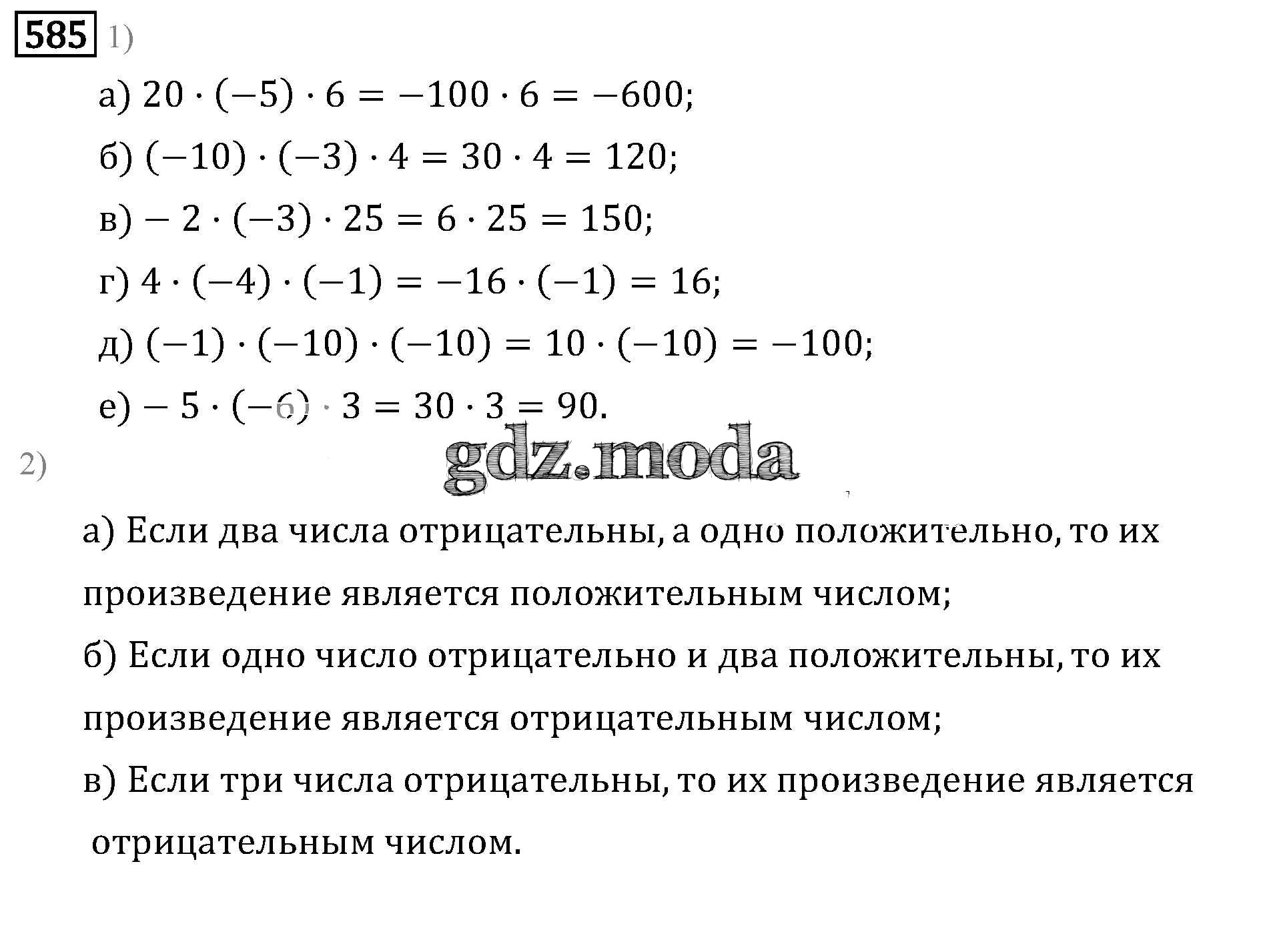 585 1)

а) $20 \cdot (-5) \cdot 6 = -100 \cdot 6 = -600$;

б) $(-10) \cdot (-3) \cdot 4 = 30 \cdot 4 = 120$;

в) $-2 \cdot (-3) \cdot 25 = 6 \cdot 25 = 150$;

г) $4 \cdot (-4) \cdot (-1) = -16 \cdot (-1) = 16$;

д) $(-1) \cdot (-10) \cdot (-10) = 10 \cdot (-10) = -100$;

е) $-5 \cdot (-6) \cdot 3 = 30 \cdot 3 = 90$.

gdz.moda

2)

а) Если два числа отрицательны, а одно положительно, то их произведение является положительным числом;

б) Если одно число отрицательно и два положительны, то их произведение является отрицательным числом;

в) Если три числа отрицательны, то их произведение является отрицательным числом.